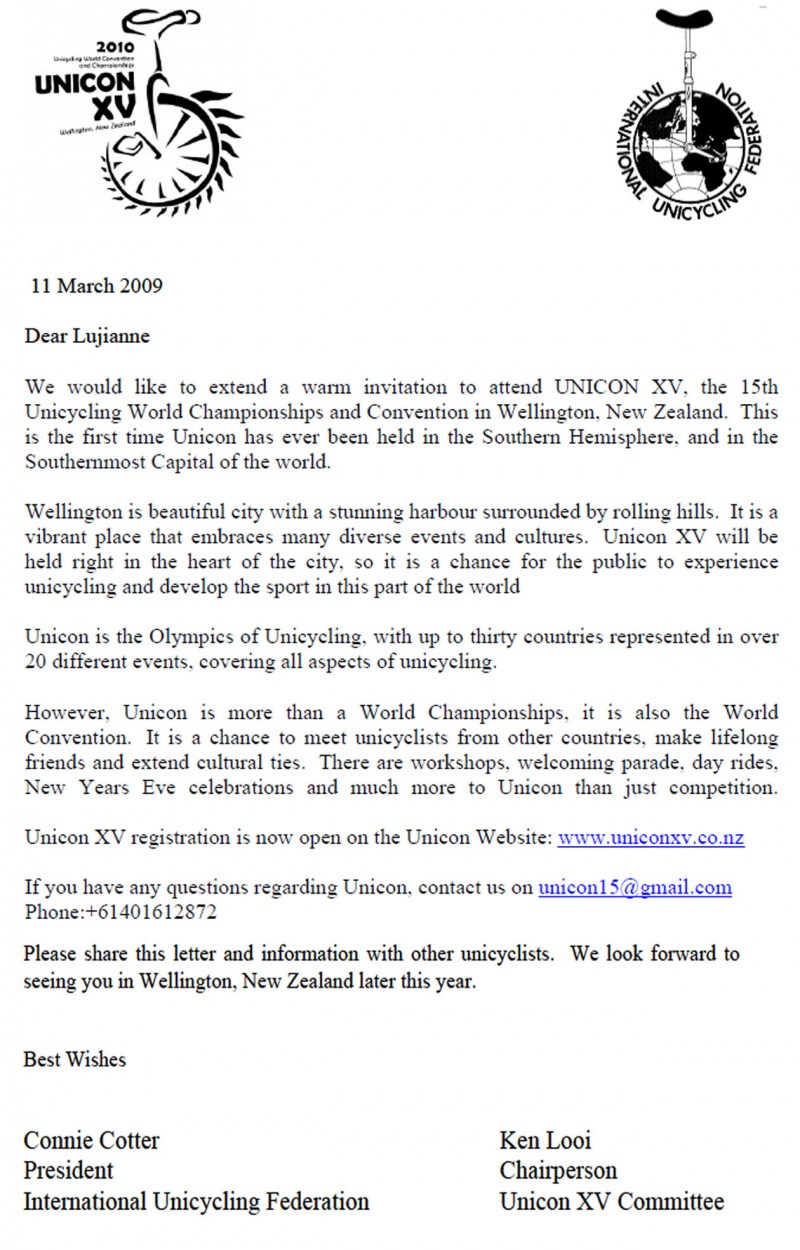 2010
Unicycling World Convention and Championships
UNICON
XV
Wellington, New Zealand

INTERNATIONAL UNICYCLING FEDERATION

11 March 2009

Dear Lujianne

We would like to extend a warm invitation to attend UNICON XV, the 15th Unicycling World Championships and Convention in Wellington, New Zealand. This is the first time Unicon has ever been held in the Southern Hemisphere, and in the Southernmost Capital of the world.

Wellington is beautiful city with a stunning harbour surrounded by rolling hills. It is a vibrant place that embraces many diverse events and cultures. Unicon XV will be held right in the heart of the city, so it is a chance for the public to experience unicycling and develop the sport in this part of the world

Unicon is the Olympics of Unicycling, with up to thirty countries represented in over 20 different events, covering all aspects of unicycling.

However, Unicon is more than a World Championships, it is also the World Convention. It is a chance to meet unicyclists from other countries, make lifelong friends and extend cultural ties. There are workshops, welcoming parade, day rides, New Years Eve celebrations and much more to Unicon than just competition.

Unicon XV registration is now open on the Unicon Website: www.uniconxv.co.nz

If you have any questions regarding Unicon, contact us on unicon15@gmail.com
Phone:+61401612872

Please share this letter and information with other unicyclists. We look forward to seeing you in Wellington, New Zealand later this year.

Best Wishes

Connie Cotter
President
International Unicycling Federation

Ken Looi
Chairperson
Unicon XV Committee